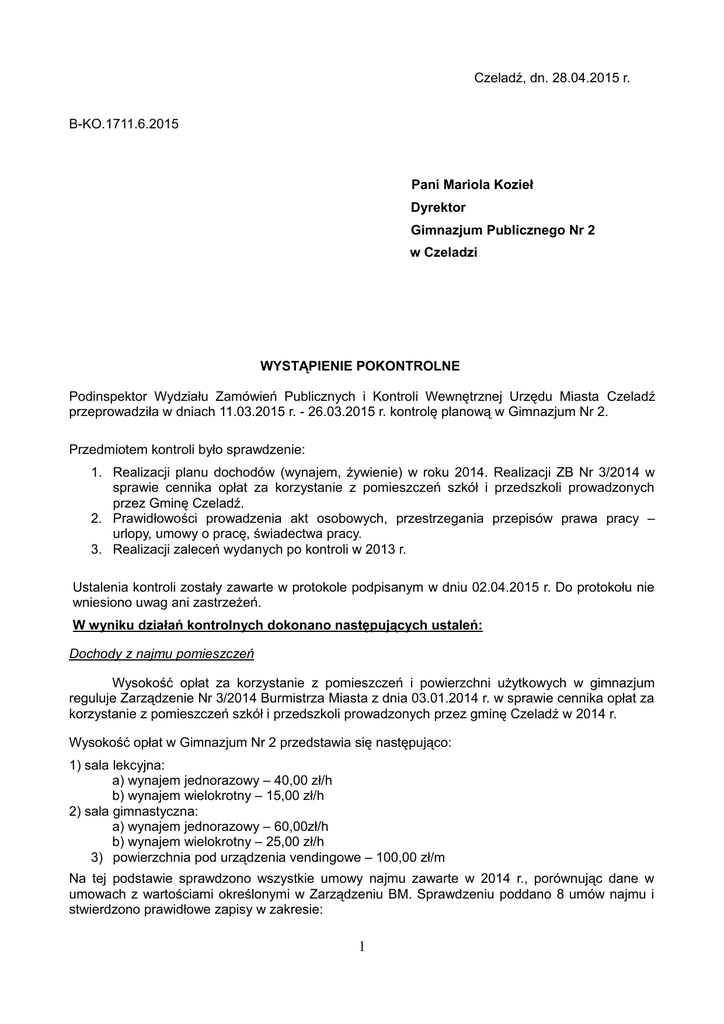 Czeladź, dn. 28.04.2015 r.

B-KO.1711.6.2015

Pani Mariola Kozieł
Dyrektor
Gimnazjum Publicznego Nr 2
w Czeladzi

WYSTĄPIENIE POKONTROLNE

Podinspektor Wydziału Zamówień Publicznych i Kontroli Wewnętrznej Urzędu Miasta Czeladź przeprowadziła w dniach 11.03.2015 r. - 26.03.2015 r. kontrolę planową w Gimnazjum Nr 2.

Przedmiotem kontroli było sprawdzenie:
1. Realizacji planu dochodów (wynajem, żywienie) w roku 2014. Realizacji ZB Nr 3/2014 w sprawie cennika opłat za korzystanie z pomieszczeń szkół i przedszkoli prowadzonych przez Gminę Czeladź.
2. Prawidłowości prowadzenia akt osobowych, przestrzegania przepisów prawa pracy – urlopy, umowy o pracę, świadectwa pracy.
3. Realizacji zaleceń wydanych po kontroli w 2013 r.

Ustalenia kontroli zostały zawarte w protokole podpisanym w dniu 02.04.2015 r. Do protokołu nie wniesiono uwag ani zastrzeżeń.

W wyniku działań kontrolnych dokonano następujących ustaleń:

Dochody z najmu pomieszczeń

Wysokość opłat za korzystanie z pomieszczeń i powierzchni użytkowych w gimnazjum reguluje Zarządzenie Nr 3/2014 Burmistrza Miasta z dnia 03.01.2014 r. w sprawie cennika opłat za korzystanie z pomieszczeń szkół i przedszkoli prowadzonych przez gminę Czeladź w 2014 r.

Wysokość opłat w Gimnazjum Nr 2 przedstawia się następująco:

1) sala lekcyjna:
a) wynajem jednorazowy – 40,00 zł/h
b) wynajem wielokrotny – 15,00 zł/h
2) sala gimnastyczna:
a) wynajem jednorazowy – 60,00zł/h
b) wynajem wielokrotny – 25,00 zł/h
3) powierzchnia pod urządzenia vendingowe – 100,00 zł/m

Na tej podstawie sprawdzono wszystkie umowy najmu zawarte w 2014 r., porównując dane w umowach z wartościami określonymi w Zarządzeniu BM. Sprawdzeniu poddano 8 umów najmu i stwierdzono prawidłowe zapisy w zakresie:

1